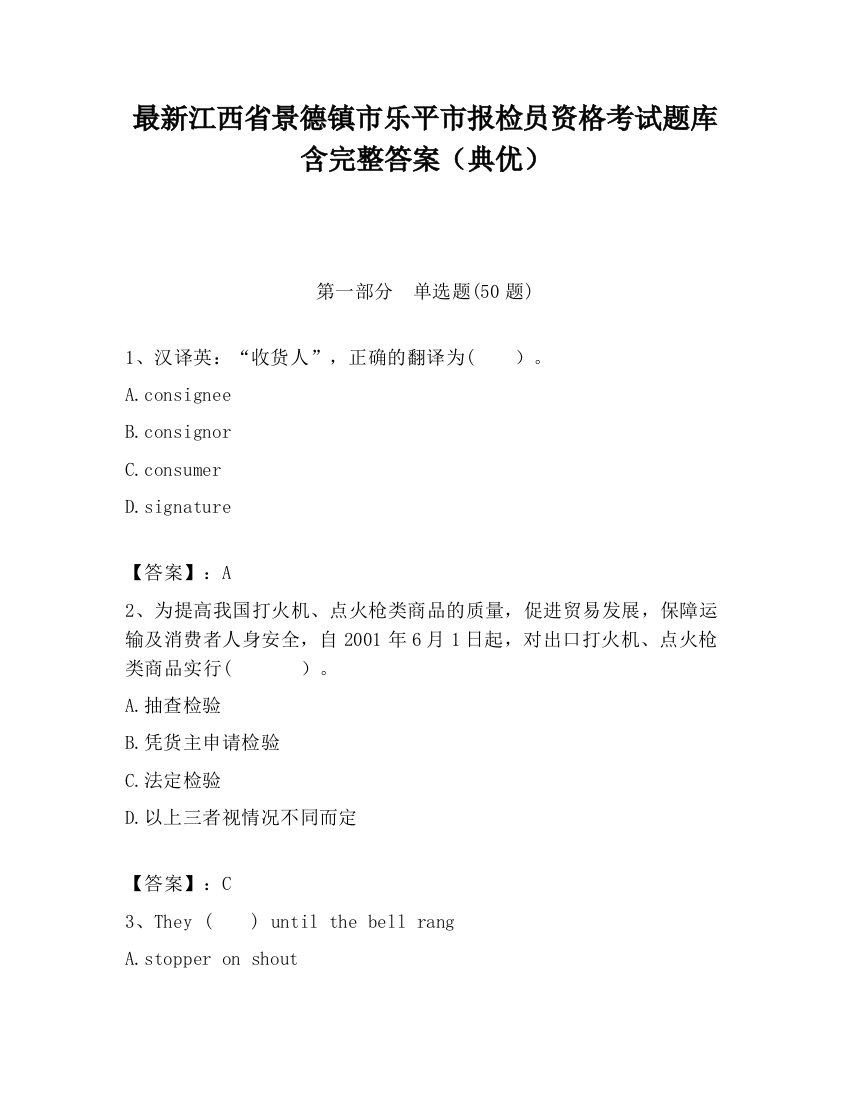 最新江西省景德镇市乐平市报检员资格考试题库含完整答案（典优）

第一部分 单选题(50 题)

1、汉译英：“收货人”，正确的翻译为(　　)。

A.consignee

B.consignor

C.consumer

D.signature

【答案】：A

2、为提高我国打火机、点火枪类商品的质量，促进贸易发展，保障运输及消费者人身安全，自 2001 年 6 月 1 日起，对出口打火机、点火枪类商品实行(　　　)。

A.抽查检验

B.凭货主申请检验

C.法定检验

D.以上三者视情况不同而定

【答案】：C

3、They (　　) until the bell rang

A.stopper on shout